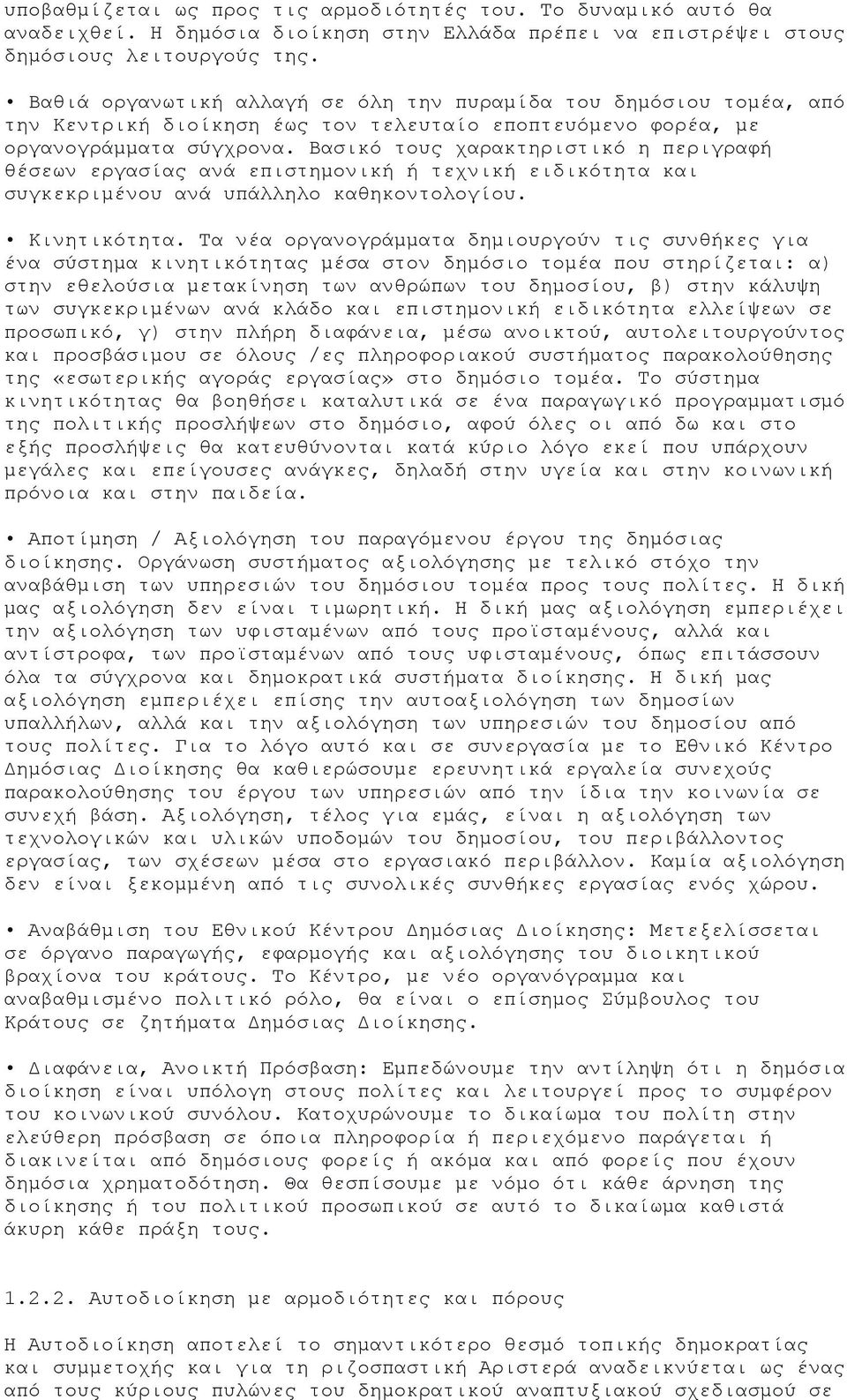 υποβαθμίζεται ως προς τις αρμοδιότητές του. Το δυναμικό αυτό θα αναδειχθεί. Η δημόσια διοίκηση στην Ελλάδα πρέπει να επιστρέψει στους δημόσιους λειτουργούς της.

• Βαθιά οργανωτική αλλαγή σε όλη την πυραμίδα του δημόσιου τομέα, από την Κεντρική διοίκηση έως τον τελευταίο εποπτευόμενο φορέα, με οργανογράμματα σύγχρονα. Βασικό τους χαρακτηριστικό η περιγραφή θέσεων εργασίας ανά επιστημονική ή τεχνική ειδικότητα και συγκεκριμένου ανά υπάλληλο καθηκοντολογίου.

• Κινητικότητα. Τα νέα οργανογράμματα δημιουργούν τις συνθήκες για ένα σύστημα κινητικότητας μέσα στον δημόσιο τομέα που στηρίζεται: α) στην εθελούσια μετακίνηση των ανθρώπων του δημοσίου, β) στην κάλυψη των συγκεκριμένων ανά κλάδο και επιστημονική ειδικότητα ελλείψεων σε προσωπικό, γ) στην πλήρη διαφάνεια, μέσω ανοικτού, αυτολειτουργούντος και προσβάσιμου σε όλους /ες πληροφοριακού συστήματος παρακολούθησης της «εσωτερικής αγοράς εργασίας» στο δημόσιο τομέα. Το σύστημα κινητικότητας θα βοηθήσει καταλυτικά σε ένα παραγωγικό προγραμματισμό της πολιτικής προσλήψεων στο δημόσιο, αφού όλες οι από δω και στο εξής προσλήψεις θα κατευθύνονται κατά κύριο λόγο εκεί που υπάρχουν μεγάλες και επείγουσες ανάγκες, δηλαδή στην υγεία και στην κοινωνική πρόνοια και στην παιδεία.

• Αποτίμηση / Αξιολόγηση του παραγόμενου έργου της δημόσιας διοίκησης. Οργάνωση συστήματος αξιολόγησης με τελικό στόχο την αναβάθμιση των υπηρεσιών του δημόσιου τομέα προς τους πολίτες. Η δική μας αξιολόγηση δεν είναι τιμωρητική. Η δική μας αξιολόγηση εμπεριέχει την αξιολόγηση των υφισταμένων από τους προϊσταμένους, αλλά και αντίστροφα, των προϊσταμένων από τους υφισταμένους, όπως επιτάσσουν όλα τα σύγχρονα και δημοκρατικά συστήματα διοίκησης. Η δική μας αξιολόγηση εμπεριέχει επίσης την αυτοαξιολόγηση των δημοσίων υπαλλήλων, αλλά και την αξιολόγηση των υπηρεσιών του δημοσίου από τους πολίτες. Για το λόγο αυτό και σε συνεργασία με το Εθνικό Κέντρο Δημόσιας Διοίκησης θα καθιερώσουμε ερευνητικά εργαλεία συνεχούς παρακολούθησης του έργου των υπηρεσιών από την ίδια την κοινωνία σε συνεχή βάση. Αξιολόγηση, τέλος για εμάς, είναι η αξιολόγηση των τεχνολογικών και υλικών υποδομών του δημοσίου, του περιβάλλοντος εργασίας, των σχέσεων μέσα στο εργασιακό περιβάλλον. Καμία αξιολόγηση δεν είναι ξεκομμένη από τις συνολικές συνθήκες εργασίας ενός χώρου.

• Αναβάθμιση του Εθνικού Κέντρου Δημόσιας Διοίκησης: Μετεξελίσσεται σε όργανο παραγωγής, εφαρμογής και αξιολόγησης του διοικητικού βραχίονα του κράτους. Το Κέντρο, με νέο οργανόγραμμα και αναβαθμισμένο πολιτικό ρόλο, θα είναι ο επίσημος Σύμβουλος του Κράτους σε ζητήματα Δημόσιας Διοίκησης.

• Διαφάνεια, Ανοικτή Πρόσβαση: Εμπεδώνουμε την αντίληψη ότι η δημόσια διοίκηση είναι υπόλογη στους πολίτες και λειτουργεί προς το συμφέρον του κοινωνικού συνόλου. Κατοχυρώνουμε το δικαίωμα του πολίτη στην ελεύθερη πρόσβαση σε όποια πληροφορία ή περιεχόμενο παράγεται ή διακινείται από δημόσιους φορείς ή ακόμα και από φορείς που έχουν δημόσια χρηματοδότηση. Θα θεσπίσουμε με νόμο ότι κάθε άρνηση της διοίκησης ή του πολιτικού προσωπικού σε αυτό το δικαίωμα καθιστά άκυρη κάθε πράξη τους.

1.2.2. Αυτοδιοίκηση με αρμοδιότητες και πόρους

Η Αυτοδιοίκηση αποτελεί το σημαντικότερο θεσμό τοπικής δημοκρατίας και συμμετοχής και για τη ριζοσπαστική Αριστερά αναδεικνύεται ως ένας από τους κύριους πυλώνες του δημοκρατικού αναπτυξιακού σχεδιασμού σε